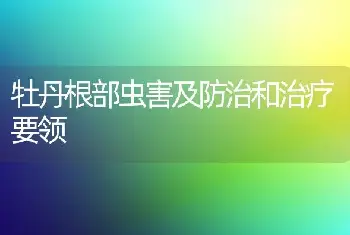 牡丹根部虫害及防治和治疗要领